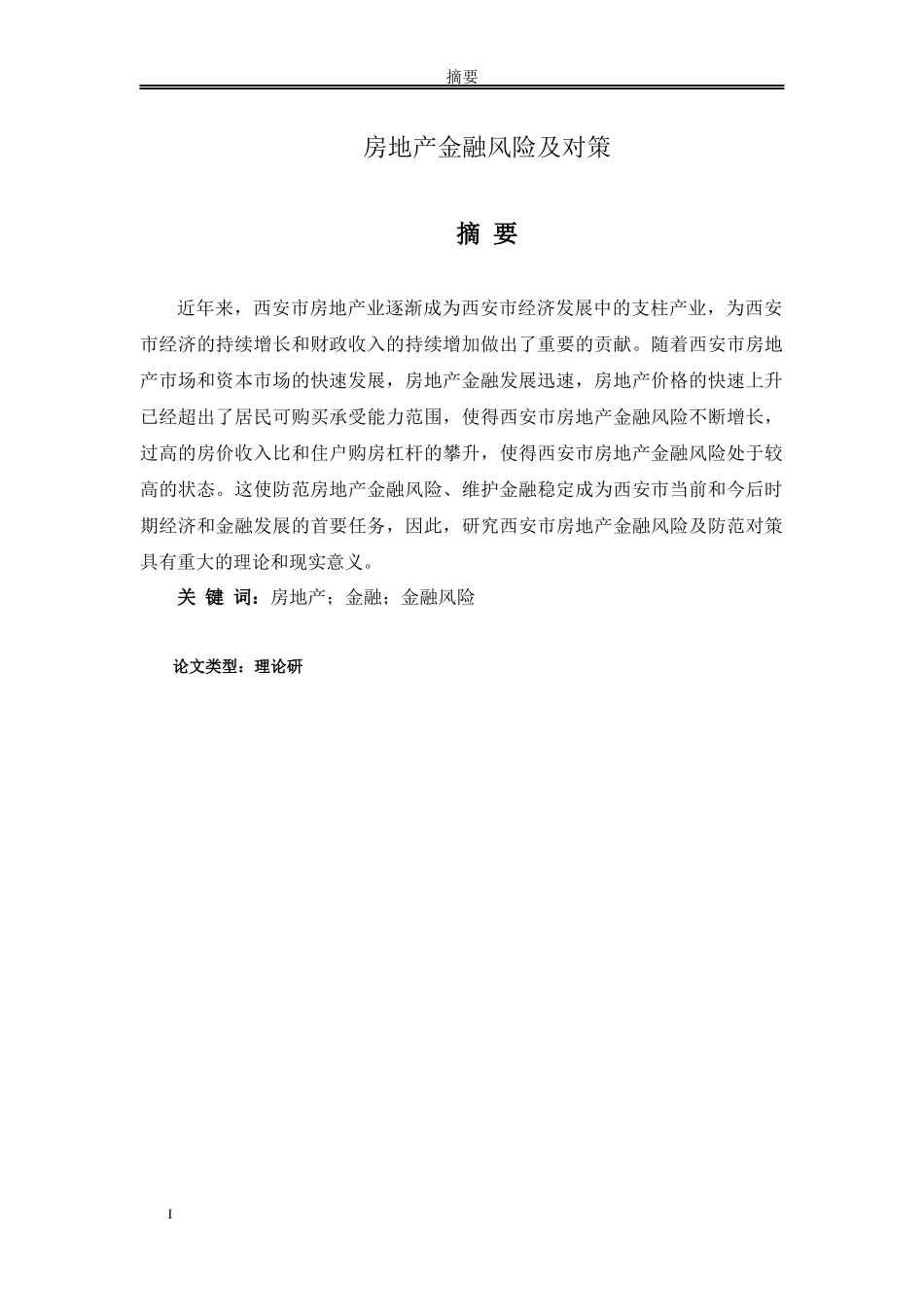 摘要

房地产金融风险及对策

摘 要

近年来，西安市房地产业逐渐成为西安市经济发展中的支柱产业，为西安市经济的持续增长和财政收入的持续增加做出了重要的贡献。随着西安市房地产市场和资本市场的快速发展，房地产金融发展迅速，房地产价格的快速上升已经超出了居民可购买承受能力范围，使得西安市房地产金融风险不断增长，过高的房价收入比和住户购房杠杆的攀升，使得西安市房地产金融风险处于较高的状态。这使防范房地产金融风险、维护金融稳定成为西安市当前和今后时期经济和金融发展的首要任务，因此，研究西安市房地产金融风险及防范对策具有重大的理论和现实意义。

关 键 词：房地产；金融；金融风险

论文类型：理论研

I